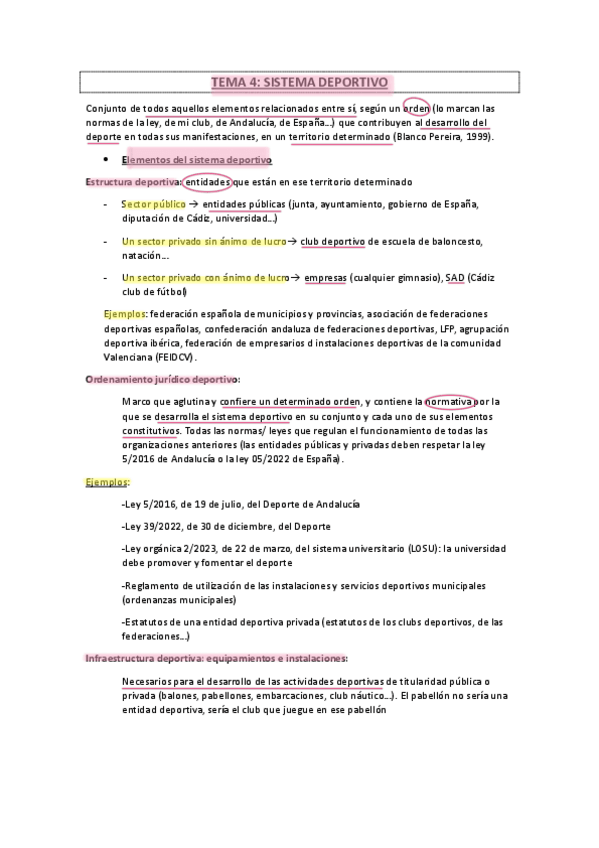 TEMA 4: SISTEMA DEPORTIVO

Conjunto de todos aquellos elementos relacionados entre sí, según un orden (lo marcan las normas de la ley, de mi club, de Andalucía, de España…) que contribuyen al desarrollo del deporte en todas sus manifestaciones, en un territorio determinado (Blanco Pereira, 1999).

• Elementos del sistema deportivo

Estructura deportiva: entidades que están en ese territorio determinado

- Sector público → entidades públicas (junta, ayuntamiento, gobierno de España, diputación de Cádiz, universidad…)

- Un sector privado sin ánimo de lucro→ club deportivo de escuela de baloncesto, natación…

- Un sector privado con ánimo de lucro→ empresas (cualquier gimnasio), SAD (Cádiz club de fútbol)

Ejemplos: federación española de municipios y provincias, asociación de federaciones deportivas españolas, confederación andaluza de federaciones deportivas, LFP, agrupación deportiva ibérica, federación de empresarios d instalaciones deportivas de la comunidad Valenciana (FEIDCV).

Ordenamiento jurídico deportivo:

Marco que aglutina y confiere un determinado orden, y contiene la normativa por la que se desarrolla el sistema deportivo en su conjunto y cada uno de sus elementos constitutivos. Todas las normas/ leyes que regulan el funcionamiento de todas las organizaciones anteriores (las entidades públicas y privadas deben respetar la ley 5/2016 de Andalucía o la ley 05/2022 de España).

Ejemplos:

-Ley 5/2016, de 19 de julio, del Deporte de Andalucía

-Ley 39/2022, de 30 de diciembre, del Deporte

-Ley orgánica 2/2023, de 22 de marzo, del sistema universitario (LOSU): la universidad debe promover y fomentar el deporte

-Reglamento de utilización de las instalaciones y servicios deportivos municipales (ordenanzas municipales)

-Estatutos de una entidad deportiva privada (estatutos de los clubs deportivos, de las federaciones…)

Infraestructura deportiva: equipamientos e instalaciones:

Necesarios para el desarrollo de las actividades deportivas de titularidad pública o privada (balones, pabellones, embarcaciones, club náutico…). El pabellón no sería una entidad deportiva, sería el club que juegue en ese pabellón